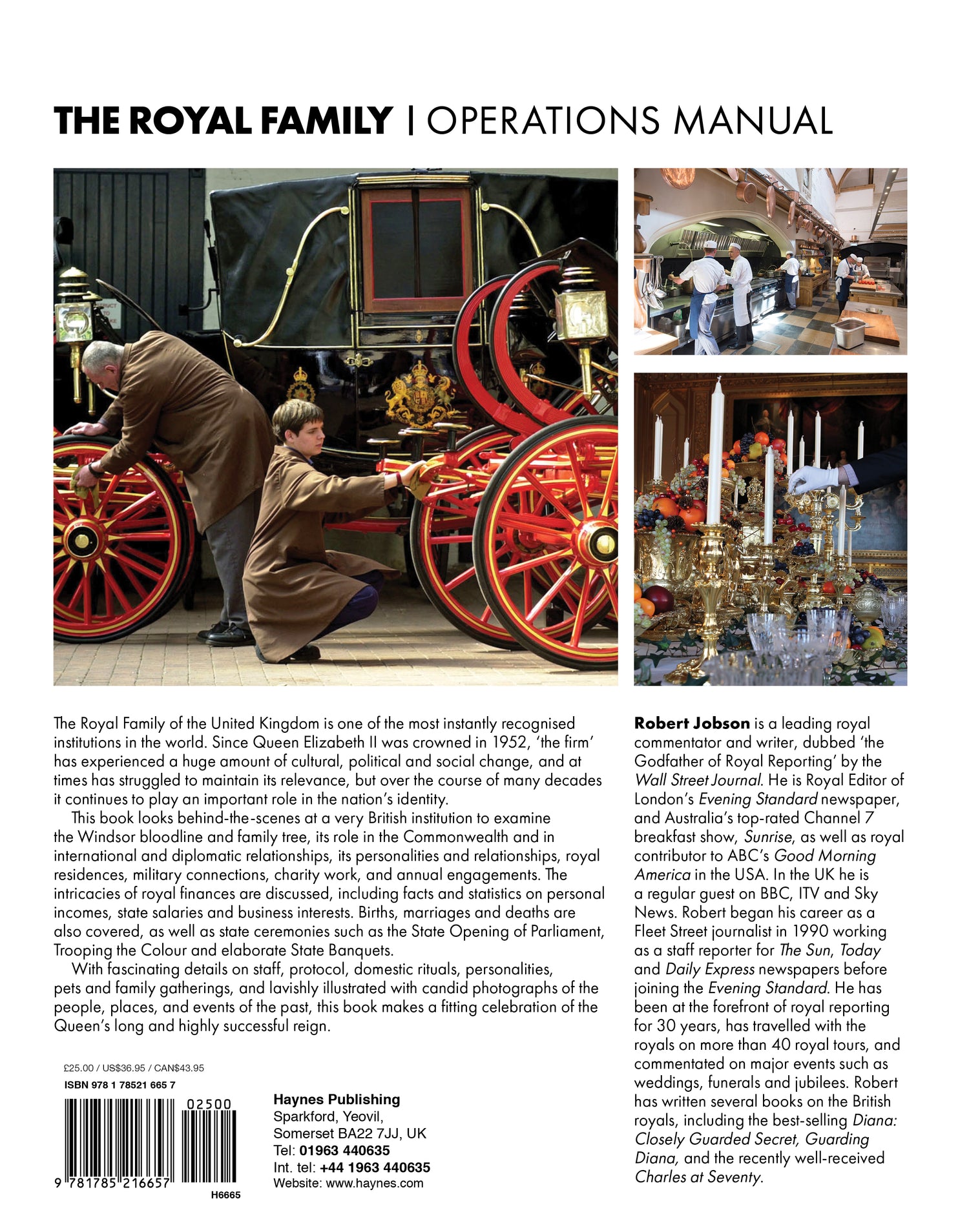 THE ROYAL FAMILY | OPERATIONS MANUAL

The Royal Family of the United Kingdom is one of the most instantly recognised institutions in the world. Since Queen Elizabeth II was crowned in 1952, 'the firm' has experienced a huge amount of cultural, political and social change, and at times has struggled to maintain its relevance, but over the course of many decades it continues to play an important role in the nation's identity.

This book looks behind-the-scenes at a very British institution to examine the Windsor bloodline and family tree, its role in the Commonwealth and in international and diplomatic relationships, its personalities and relationships, royal residences, military connections, charity work, and annual engagements. The intricacies of royal finances are discussed, including facts and statistics on personal incomes, state salaries and business interests. Births, marriages and deaths are also covered, as well as state ceremonies such as the State Opening of Parliament, Trooping the Colour and elaborate State Banquets.

With fascinating details on staff, protocol, domestic rituals, personalities, pets and family gatherings, and lavishly illustrated with candid photographs of the people, places, and events of the past, this book makes a fitting celebration of the Queen's long and highly successful reign.

£25.00 / US$36.95 / CAN$43.95
ISBN 978 1 78521 665 7

02500

9 781785 216657

H6665

Haynes Publishing
Sparkford, Yeovil,
Somerset BA22 7JJ, UK
Tel: 01963 440635
Int. tel: +44 1963 440635
Website: www.haynes.com

Robert Jobson is a leading royal commentator and writer, dubbed 'the Godfather of Royal Reporting' by the Wall Street Journal. He is Royal Editor of London's Evening Standard newspaper, and Australia's top-rated Channel 7 breakfast show, Sunrise, as well as royal contributor to ABC's Good Morning America in the USA. In the UK he is a regular guest on BBC, ITV and Sky News. Robert began his career as a Fleet Street journalist in 1990 working as a staff reporter for The Sun, Today and Daily Express newspapers before joining the Evening Standard. He has been at the forefront of royal reporting for 30 years, has travelled with the royals on more than 40 royal tours, and commentated on major events such as weddings, funerals and jubilees. Robert has written several books on the British royals, including the best-selling Diana: Closely Guarded Secret, Guarding Diana, and the recently well-received Charles at Seventy.